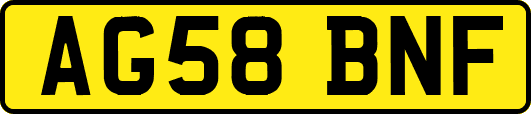 AG58 BNF